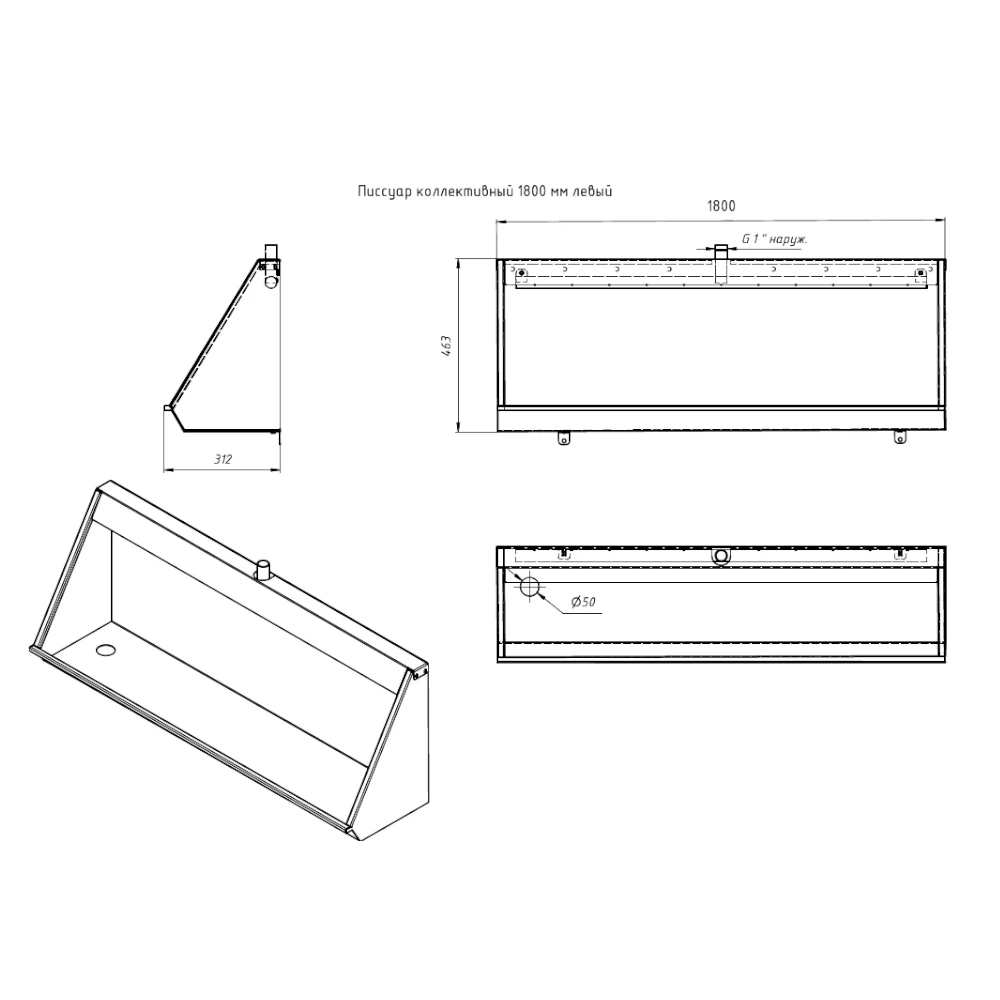 Писсуар коллективный 1800 мм левый

1800

G 1" наруж.

463

312

Ø50